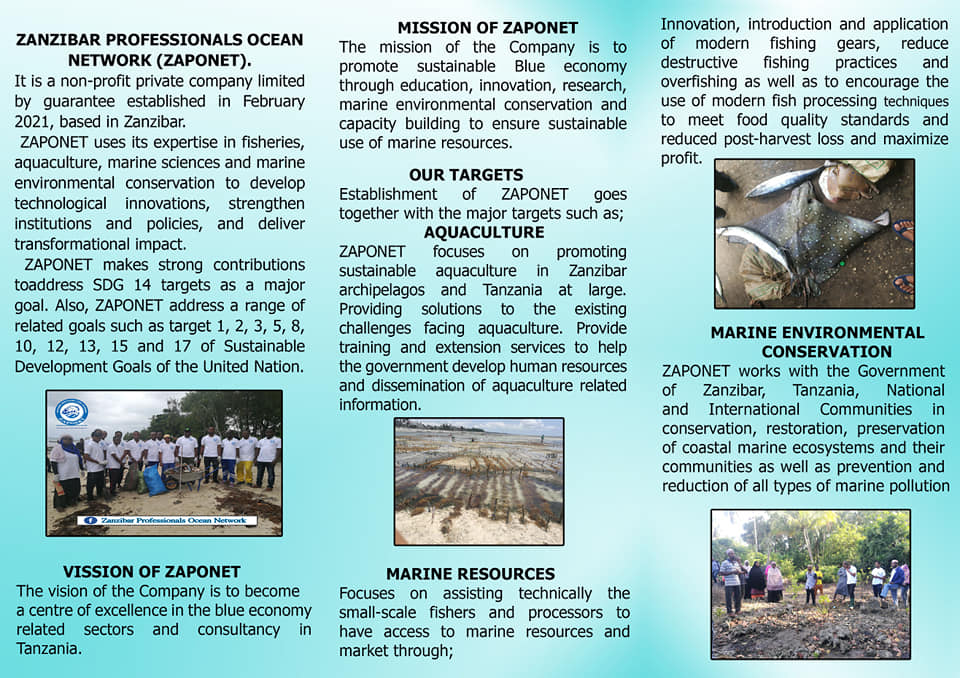 ZANZIBAR PROFESSIONALS OCEAN NETWORK (ZAPONET).

It is a non-profit private company limited by guarantee established in February 2021, based in Zanzibar.

ZAPONET uses its expertise in fisheries, aquaculture, marine sciences and marine environmental conservation to develop technological innovations, strengthen institutions and policies, and deliver transformational impact.

ZAPONET makes strong contributions toaddress SDG 14 targets as a major goal. Also, ZAPONET address a range of related goals such as target 1, 2, 3, 5, 8, 10, 12, 13, 15 and 17 of Sustainable Development Goals of the United Nation.

Zanzibar Professionals Ocean Network

VISSION OF ZAPONET

The vision of the Company is to become a centre of excellence in the blue economy related sectors and consultancy in Tanzania.

MISSION OF ZAPONET

The mission of the Company is to promote sustainable Blue economy through education, innovation, research, marine environmental conservation and capacity building to ensure sustainable use of marine resources.

OUR TARGETS

Establishment of ZAPONET goes together with the major targets such as;

AQUACULTURE

ZAPONET focuses on promoting sustainable aquaculture in Zanzibar archipelagos and Tanzania at large. Providing solutions to the existing challenges facing aquaculture. Provide training and extension services to help the government develop human resources and dissemination of aquaculture related information.

MARINE RESOURCES

Focuses on assisting technically the small-scale fishers and processors to have access to marine resources and market through;

Innovation, introduction and application of modern fishing gears, reduce destructive fishing practices and overfishing as well as to encourage the use of modern fish processing techniques to meet food quality standards and reduced post-harvest loss and maximize profit.

MARINE ENVIRONMENTAL CONSERVATION

ZAPONET works with the Government of Zanzibar, Tanzania, National and International Communities in conservation, restoration, preservation of coastal marine ecosystems and their communities as well as prevention and reduction of all types of marine pollution